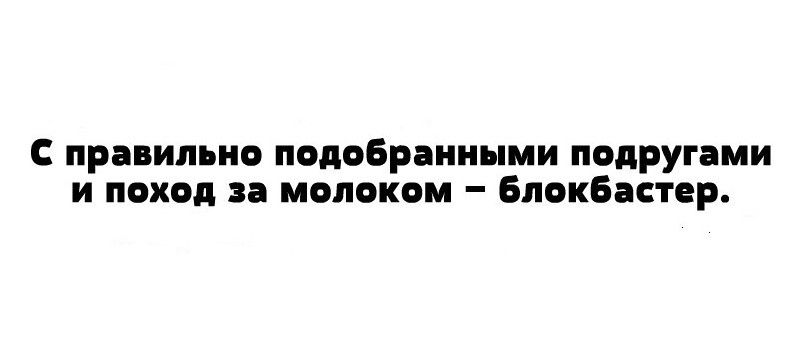 С правильно подобранными подругами и поход за молоком – блокбастер.